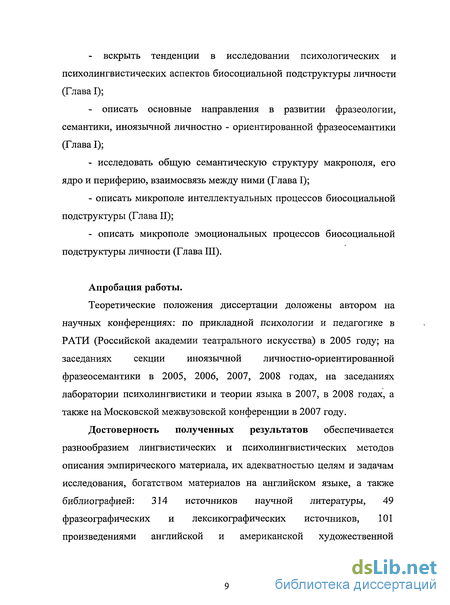 - вскрыть тенденции в исследовании психологических и психолингвистических аспектов биосоциальной подструктуры личности (Глава I);

- описать основные направления в развитии фразеологии, семантики, иноязычной личностно - ориентированной фразеосемантики (Глава I);

- исследовать общую семантическую структуру макрополя, его ядро и периферию, взаимосвязь между ними (Глава I);

- описать микрополе интеллектуальных процессов биосоциальной подструктуры (Глава II);

- описать микрополе эмоциональных процессов биосоциальной подструктуры личности (Глава III).

Апробация работы.

Теоретические положения диссертации доложены автором на научных конференциях: по прикладной психологии и педагогике в РАТИ (Российской академии театрального искусства) в 2005 году; на заседаниях секции иноязычной личностно-ориентированной фразеосемантики в 2005, 2006, 2007, 2008 годах, на заседаниях лаборатории психолингвистики и теории языка в 2007, в 2008 годах, а также на Московской межвузовской конференции в 2007 году.

Достоверность полученных результатов обеспечивается разнообразием лингвистических и психолингвистических методов описания эмпирического материала, их адекватностью целям и задачам исследования, богатством материалов на английском языке, а также библиографией: 314 источников научной литературы, 49 фразеографических и лексикографических источников, 101 произведениями английской и американской художественной

9

dsLib.net
библиотека диссертаций